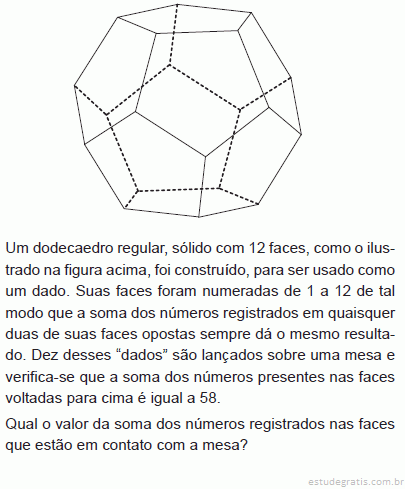 Um dodecaedro regular, sólido com 12 faces, como o ilustrado na figura acima, foi construído, para ser usado como um dado. Suas faces foram numeradas de 1 a 12 de tal modo que a soma dos números registrados em quaisquer duas de suas faces opostas sempre dá o mesmo resultado. Dez desses “dados” são lançados sobre uma mesa e verifica-se que a soma dos números presentes nas faces voltadas para cima é igual a 58.

Qual o valor da soma dos números registrados nas faces que estão em contato com a mesa?

estudegratis.com.br